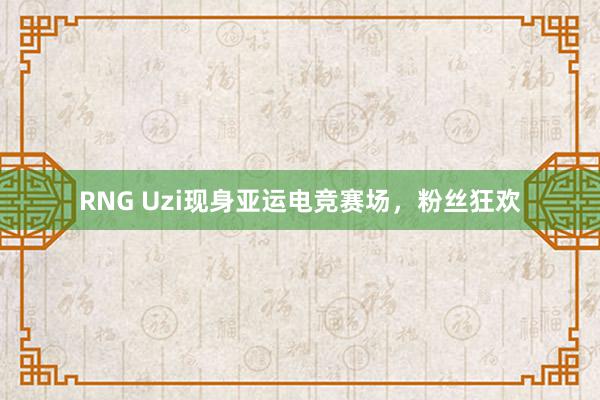 RNG Uzi现身亚运电竞赛场，粉丝狂欢